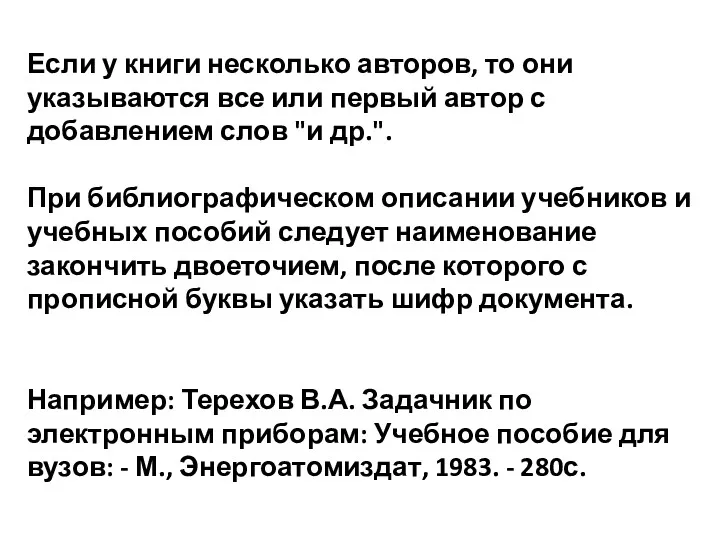 Если у книги несколько авторов, то они указываются все или первый автор с добавлением слов "и др.".

При библиографическом описании учебников и учебных пособий следует наименование закончить двоеточием, после которого с прописной буквы указать шифр документа.

Например: Терехов В.А. Задачник по электронным приборам: Учебное пособие для вузов: - М., Энергоатомиздат, 1983. - 280с.